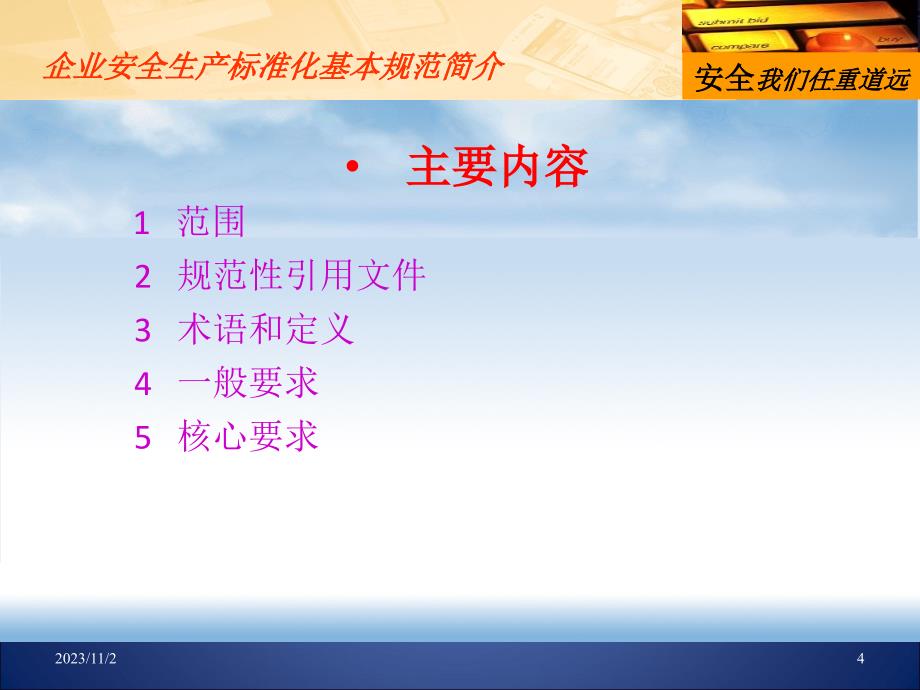 企业安全生产标准化基本规范简介

submit bid

compare

buy

安全我们任重道远

• 主要内容

1 范围

2 规范性引用文件

3 术语和定义

4 一般要求

5 核心要求

2023/11/2

4